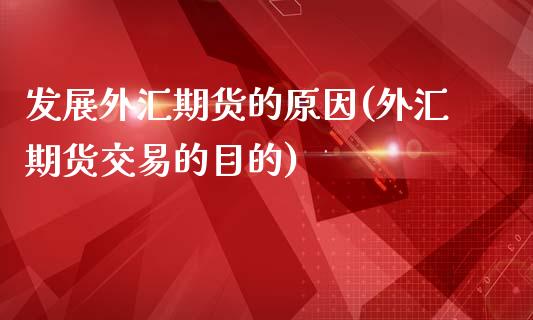 发展外汇期货的原因(外汇期货交易的目的)